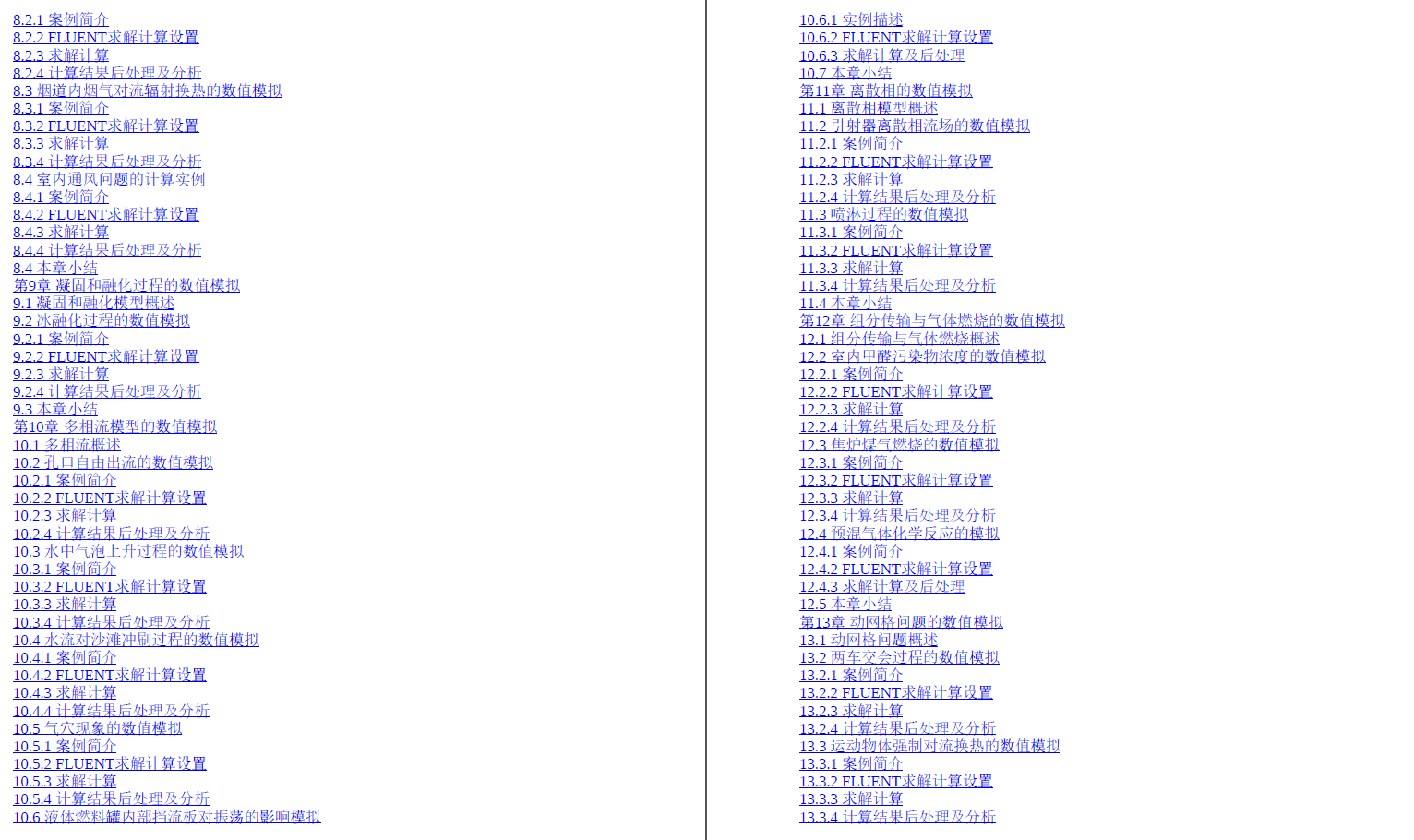 8.2.1 案例简介
8.2.2 FLUENT求解计算设置
8.2.3 求解计算
8.2.4 计算结果后处理及分析
8.3 烟道内烟气对流辐射换热的数值模拟
8.3.1 案例简介
8.3.2 FLUENT求解计算设置
8.3.3 求解计算
8.3.4 计算结果后处理及分析
8.4 室内通风问题的计算实例
8.4.1 案例简介
8.4.2 FLUENT求解计算设置
8.4.3 求解计算
8.4.4 计算结果后处理及分析
8.4 本章小结
第9章 凝固和融化过程的数值模拟
9.1 凝固和融化模型概述
9.2 冰融化过程的数值模拟
9.2.1 案例简介
9.2.2 FLUENT求解计算设置
9.2.3 求解计算
9.2.4 计算结果后处理及分析
9.3 本章小结
第10章 多相流模型的数值模拟
10.1 多相流概述
10.2 孔口自由出流的数值模拟
10.2.1 案例简介
10.2.2 FLUENT求解计算设置
10.2.3 求解计算
10.2.4 计算结果后处理及分析
10.3 水中气泡上升过程的数值模拟
10.3.1 案例简介
10.3.2 FLUENT求解计算设置
10.3.3 求解计算
10.3.4 计算结果后处理及分析
10.4 水流对沙滩冲刷过程的数值模拟
10.4.1 案例简介
10.4.2 FLUENT求解计算设置
10.4.3 求解计算
10.4.4 计算结果后处理及分析
10.5 气穴现象的数值模拟
10.5.1 案例简介
10.5.2 FLUENT求解计算设置
10.5.3 求解计算
10.5.4 计算结果后处理及分析
10.6 液体燃料罐内部挡流板对振荡的影响模拟

10.6.1 实例描述
10.6.2 FLUENT求解计算设置
10.6.3 求解计算及后处理
10.7 本章小结
第11章 离散相的数值模拟
11.1 离散相模型概述
11.2 引射器离散相流场的数值模拟
11.2.1 案例简介
11.2.2 FLUENT求解计算设置
11.2.3 求解计算
11.2.4 计算结果后处理及分析
11.3 喷淋过程的数值模拟
11.3.1 案例简介
11.3.2 FLUENT求解计算设置
11.3.3 求解计算
11.3.4 计算结果后处理及分析
11.4 本章小结
第12章 组分传输与气体燃烧的数值模拟
12.1 组分传输与气体燃烧概述
12.2 室内甲醛污染物浓度的数值模拟
12.2.1 案例简介
12.2.2 FLUENT求解计算设置
12.2.3 求解计算
12.2.4 计算结果后处理及分析
12.3 焦炉煤气燃烧的数值模拟
12.3.1 案例简介
12.3.2 FLUENT求解计算设置
12.3.3 求解计算
12.3.4 计算结果后处理及分析
12.4 预混气体化学反应的模拟
12.4.1 案例简介
12.4.2 FLUENT求解计算设置
12.4.3 求解计算及后处理
12.5 本章小结
第13章 动网格问题的数值模拟
13.1 动网格问题概述
13.2 两车交会过程的数值模拟
13.2.1 案例简介
13.2.2 FLUENT求解计算设置
13.2.3 求解计算
13.2.4 计算结果后处理及分析
13.3 运动物体强制对流换热的数值模拟
13.3.1 案例简介
13.3.2 FLUENT求解计算设置
13.3.3 求解计算
13.3.4 计算结果后处理及分析